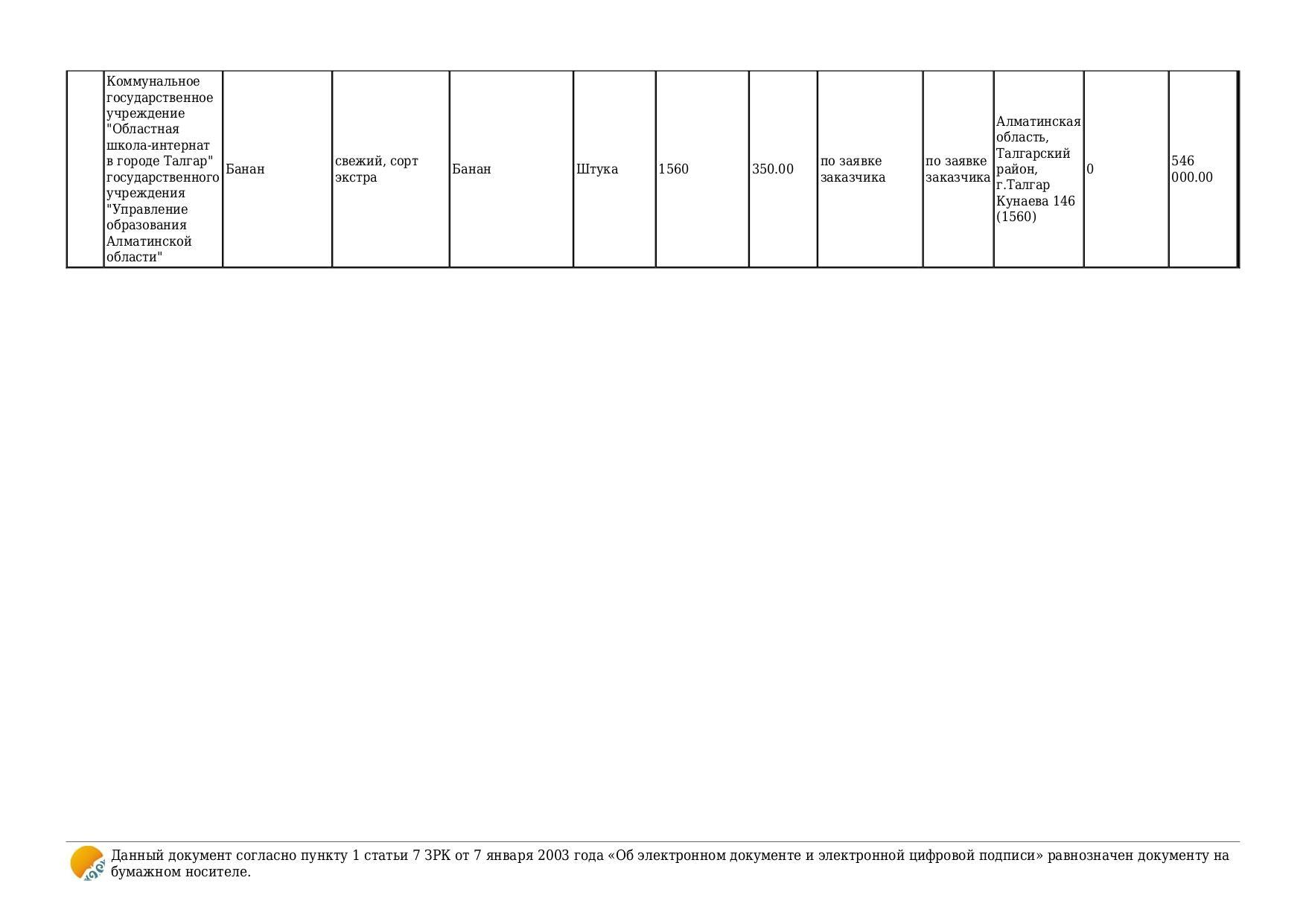 |  | Коммунальное государственное учреждение "Областная школа-интернат в городе Талгар" государственного учреждения "Управление образования Алматинской области" | Банан | свежий, сорт экстра | Банан | Штука | 1560 | 350.00 | по заявке заказчика | по заявке заказчика | Алматинская область, Талгарский район, г.Талгар Кунаева 146 (1560) | 0 | 546 000.00 |
|---|---|---|---|---|---|---|---|---|---|---|---|---|

Данный документ согласно пункту 1 статьи 7 ЗРК от 7 января 2003 года «Об электронном документе и электронной цифровой подписи» равнозначен документу на бумажном носителе.